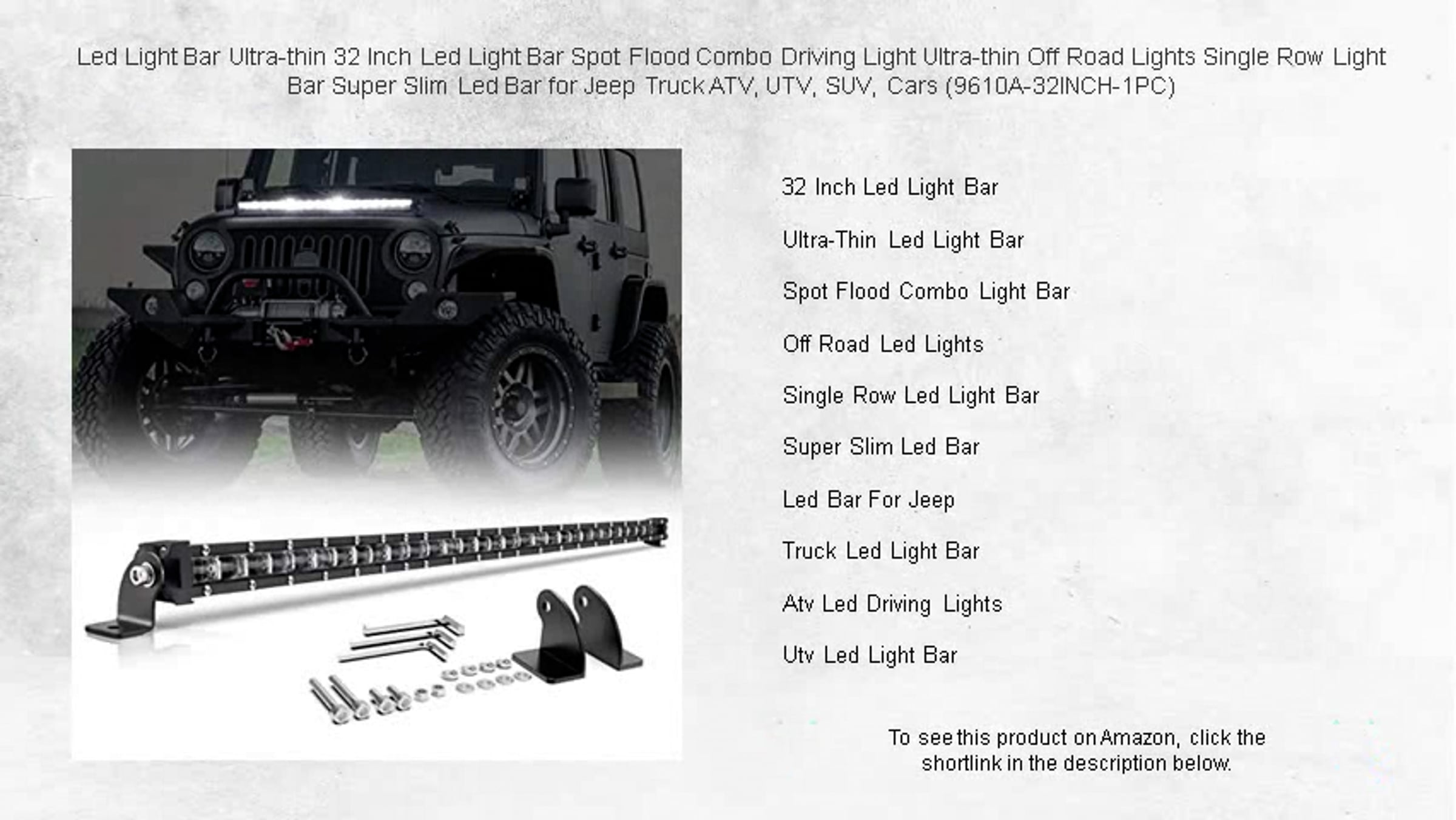 Led Light Bar Ultra-thin 32 Inch Led Light Bar Spot Flood Combo Driving Light Ultra-thin Off Road Lights Single Row Light Bar Super Slim Led Bar for Jeep Truck ATV, UTV, SUV, Cars (9610A-32INCH-1PC)

32 Inch Led Light Bar

Ultra-Thin Led Light Bar

Spot Flood Combo Light Bar

Off Road Led Lights

Single Row Led Light Bar

Super Slim Led Bar

Led Bar For Jeep

Truck Led Light Bar

Atv Led Driving Lights

Utv Led Light Bar

To see this product on Amazon, click the shortlink in the description below.